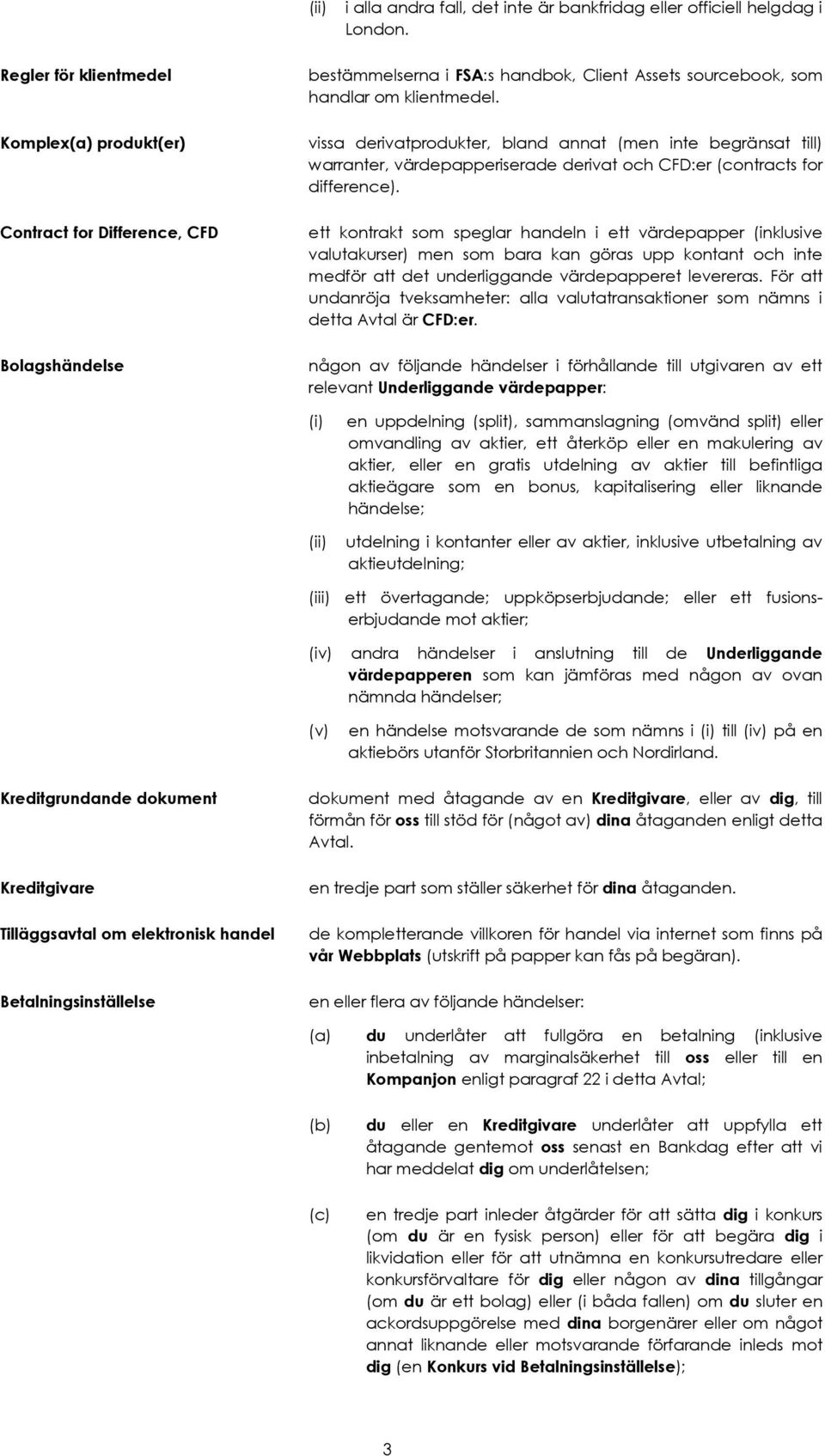 (ii) i alla andra fall, det inte är bankfridag eller officiell helgdag i London.

Regler för klientmedel

bestämmelserna i FSA:s handbok, Client Assets sourcebook, som handlar om klientmedel.

Komplex(a) produkt(er)

vissa derivatprodukter, bland annat (men inte begränsat till) warranter, värdepapperiserade derivat och CFD:er (contracts for difference).

Contract for Difference, CFD

ett kontrakt som speglar handeln i ett värdepapper (inklusive valutakurser) men som bara kan göras upp kontant och inte medför att det underliggande värdepapperet levereras. För att undanröja tveksamheter: alla valutatransaktioner som nämns i detta Avtal är CFD:er.

Bolagshändelse

någon av följande händelser i förhållande till utgivaren av ett relevant Underliggande värdepapper:

(i) en uppdelning (split), sammanslagning (omvänd split) eller omvandling av aktier, ett återköp eller en makulering av aktier, eller en gratis utdelning av aktier till befintliga aktieägare som en bonus, kapitalisering eller liknande händelse;

(ii) utdelning i kontanter eller av aktier, inklusive utbetalning av aktieutdelning;

(iii) ett övertagande; uppköpserbjudande; eller ett fusionserbjudande mot aktier;

(iv) andra händelser i anslutning till de Underliggande värdepapperen som kan jämföras med någon av ovan nämnda händelser;

(v) en händelse motsvarande de som nämns i (i) till (iv) på en aktiebörs utanför Storbritannien och Nordirland.

Kreditgrundande dokument

dokument med åtagande av en Kreditgivare, eller av dig, till förmån för oss till stöd för (något av) dina åtaganden enligt detta Avtal.

Kreditgivare

en tredje part som ställer säkerhet för dina åtaganden.

Tilläggsavtal om elektronisk handel

de kompletterande villkoren för handel via internet som finns på vår Webbplats (utskrift på papper kan fås på begäran).

Betalningsinställelse

en eller flera av följande händelser:

(a) du underlåter att fullgöra en betalning (inklusive inbetalning av marginalsäkerhet till oss eller till en Kompanjon enligt paragraf 22 i detta Avtal;

(b) du eller en Kreditgivare underlåter att uppfylla ett åtagande gentemot oss senast en Bankdag efter att vi har meddelat dig om underlåtelsen;

(c) en tredje part inleder åtgärder för att sätta dig i konkurs (om du är en fysisk person) eller för att begära dig i likvidation eller för att utnämna en konkursutredare eller konkursförvaltare för dig eller någon av dina tillgångar (om du är ett bolag) eller (i båda fallen) om du sluter en ackordsuppgörelse med dina borgenärer eller om något annat liknande eller motsvarande förfarande inleds mot dig (en Konkurs vid Betalningsinställelse);

3